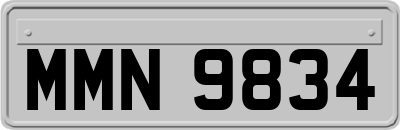 MMN 9834